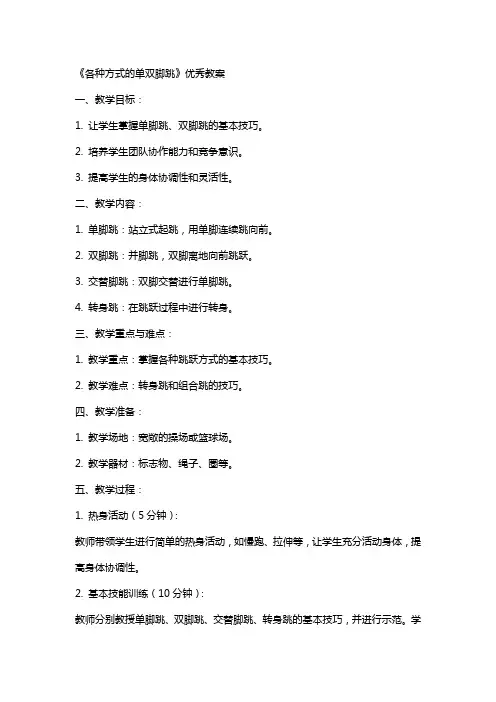 《各种方式的单双脚跳》优秀教案

一、教学目标：

1. 让学生掌握单脚跳、双脚跳的基本技巧。

2. 培养学生团队协作能力和竞争意识。

3. 提高学生的身体协调性和灵活性。

二、教学内容：

1. 单脚跳：站立式起跳，用单脚连续跳向前。

2. 双脚跳：并脚跳，双脚离地向前跳跃。

3. 交替脚跳：双脚交替进行单脚跳。

4. 转身跳：在跳跃过程中进行转身。

三、教学重点与难点：

1. 教学重点：掌握各种跳跃方式的基本技巧。

2. 教学难点：转身跳和组合跳的技巧。

四、教学准备：

1. 教学场地：宽敞的操场或篮球场。

2. 教学器材：标志物、绳子、圈等。

五、教学过程：

1. 热身活动（5分钟）：

教师带领学生进行简单的热身活动，如慢跑、拉伸等，让学生充分活动身体，提高身体协调性。

2. 基本技能训练（10分钟）：

教师分别教授单脚跳、双脚跳、交替脚跳、转身跳的基本技巧，并进行示范。学